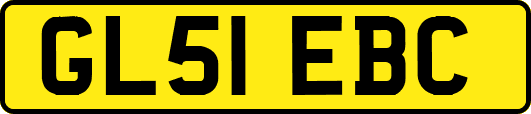 GL51 EBC